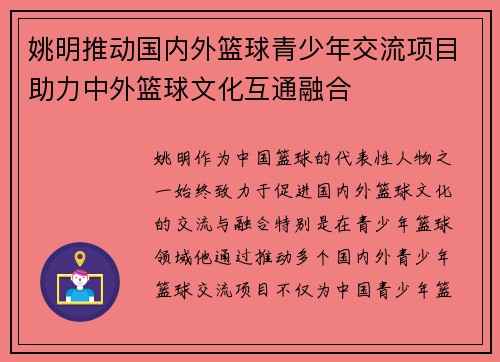 姚明推动国内外篮球青少年交流项目助力中外篮球文化互通融合

姚明作为中国篮球的代表性人物之一始终致力于促进国内外篮球文化的交流与融合特别是在青少年篮球领域他通过推动多个国内外青少年篮球交流项目不仅为中国青少年篮